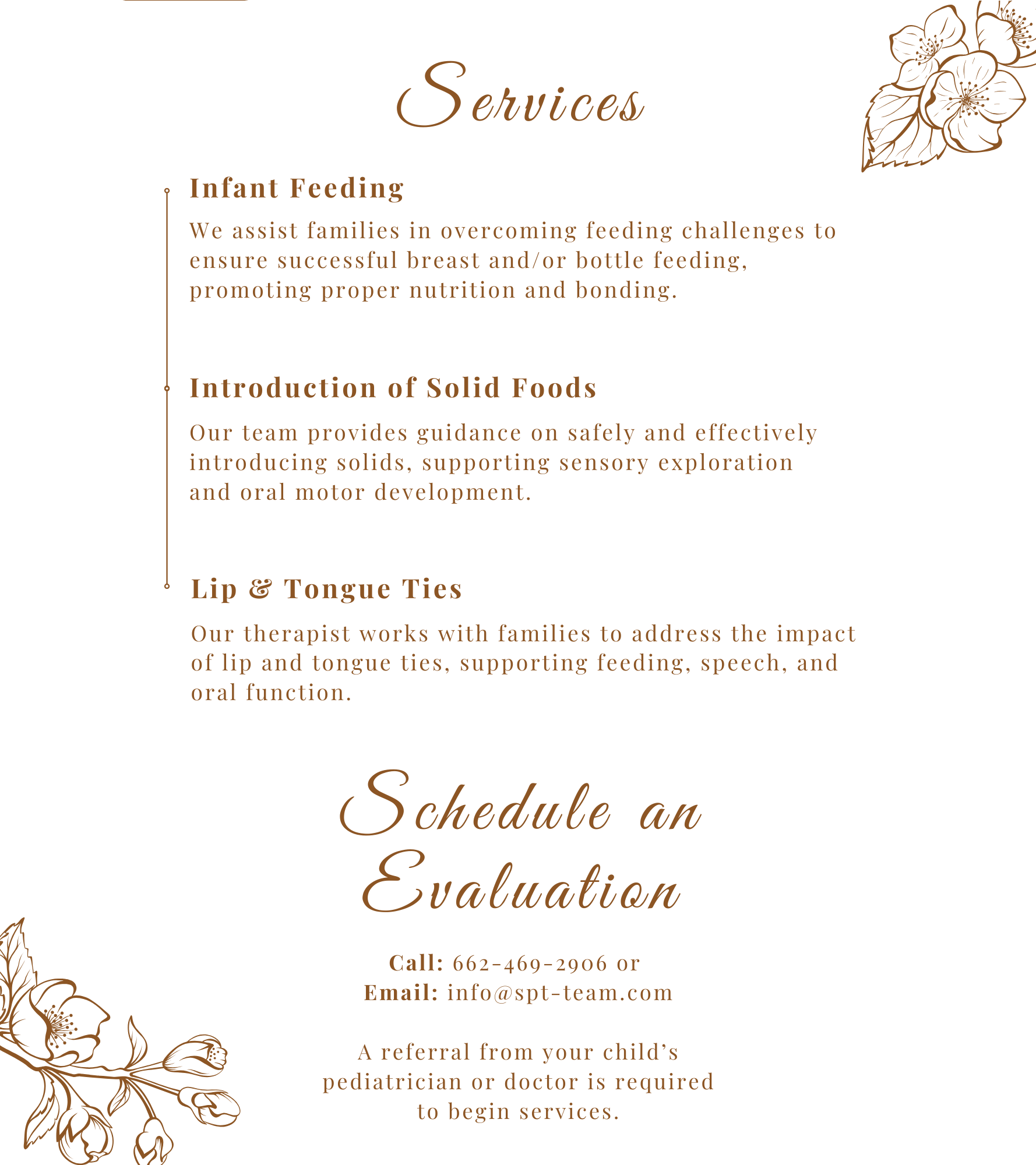 Services

Infant Feeding

We assist families in overcoming feeding challenges to ensure successful breast and/or bottle feeding, promoting proper nutrition and bonding.

Introduction of Solid Foods

Our team provides guidance on safely and effectively introducing solids, supporting sensory exploration and oral motor development.

Lip & Tongue Ties

Our therapist works with families to address the impact of lip and tongue ties, supporting feeding, speech, and oral function.

Schedule an Evaluation

Call: 662-469-2906 or
Email: info@spt-team.com

A referral from your child's pediatrician or doctor is required to begin services.